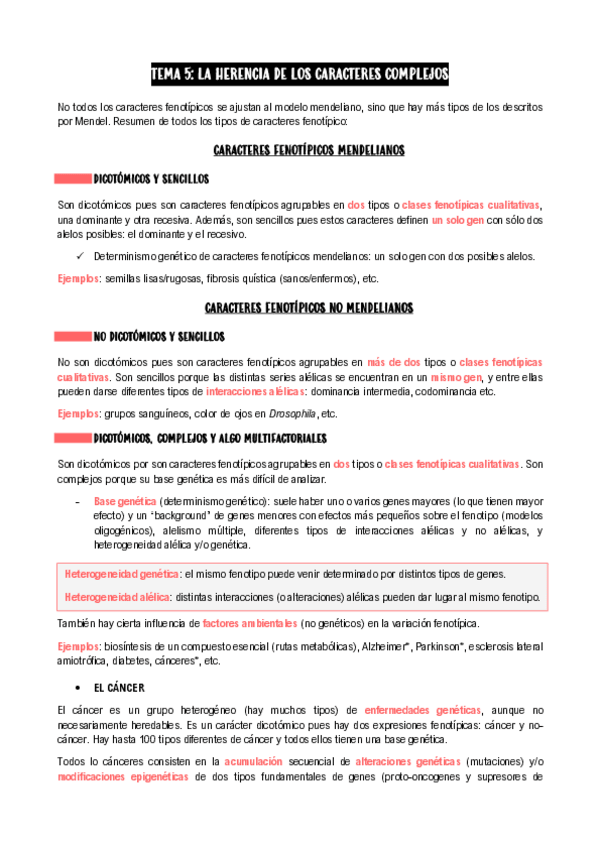 TEMA 5: LA HERENCIA DE LOS CARACTERES COMPLEJOS

No todos los caracteres fenotípicos se ajustan al modelo mendeliano, sino que hay más tipos de los descritos por Mendel. Resumen de todos los tipos de caracteres fenotípico:

CARACTERES FENOTÍPICOS MENDELIANOS

DICOTÓMICOS Y SENCILLOS

Son dicotómicos pues son caracteres fenotípicos agrupables en dos tipos o clases fenotípicas cualitativas, una dominante y otra recesiva. Además, son sencillos pues estos caracteres definen un solo gen con sólo dos alelos posibles: el dominante y el recesivo.

✓ Determinismo genético de caracteres fenotípicos mendelianos: un solo gen con dos posibles alelos.

Ejemplos: semillas lisas/rugosas, fibrosis quística (sanos/enfermos), etc.

CARACTERES FENOTÍPICOS NO MENDELIANOS

NO DICOTÓMICOS Y SENCILLOS

No son dicotómicos pues son caracteres fenotípicos agrupables en más de dos tipos o clases fenotípicas cualitativas. Son sencillos porque las distintas series alélicas se encuentran en un mismo gen, y entre ellas pueden darse diferentes tipos de interacciones alélicas: dominancia intermedia, codominancia etc.

Ejemplos: grupos sanguíneos, color de ojos en Drosophila, etc.

DICOTÓMICOS, COMPLEJOS Y ALGO MULTIFACTORIALES

Son dicotómicos por son caracteres fenotípicos agrupables en dos tipos o clases fenotípicas cualitativas. Son complejos porque su base genética es más difícil de analizar.

- Base genética (determinismo genético): suele haber uno o varios genes mayores (lo que tienen mayor efecto) y un "background" de genes menores con efectos más pequeños sobre el fenotipo (modelos oligogénicos), alelismo múltiple, diferentes tipos de interacciones alélicas y no alélicas, y heterogeneidad alélica y/o genética.

Heterogeneidad genética: el mismo fenotipo puede venir determinado por distintos tipos de genes.

Heterogeneidad alélica: distintas interacciones (o alteraciones) alélicas pueden dar lugar al mismo fenotipo.

También hay cierta influencia de factores ambientales (no genéticos) en la variación fenotípica.

Ejemplos: biosíntesis de un compuesto esencial (rutas metabólicas), Alzheimer*, Parkinson*, esclerosis lateral amiotrófica, diabetes, cánceres*, etc.

• EL CÁNCER

El cáncer es un grupo heterogéneo (hay muchos tipos) de enfermedades genéticas, aunque no necesariamente heredables. Es un carácter dicotómico pues hay dos expresiones fenotípicas: cáncer y no-cáncer. Hay hasta 100 tipos diferentes de cáncer y todos ellos tienen una base genética.

Todos lo cánceres consisten en la acumulación secuencial de alteraciones genéticas (mutaciones) y/o modificaciones epigenéticas de dos tipos fundamentales de genes (proto-oncogenes y supresores de